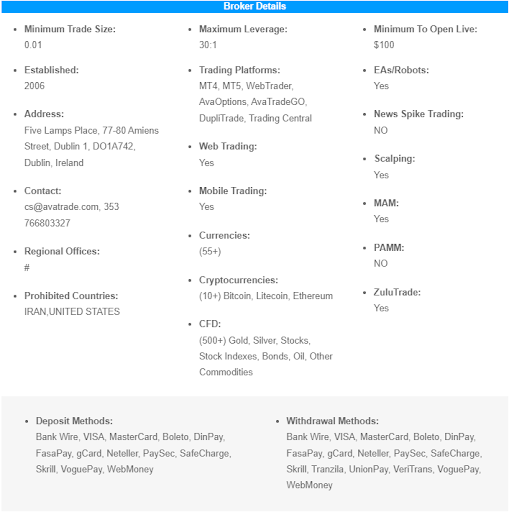 Broker Details

- Minimum Trade Size:
0.01

- Established:
2006

- Address:
Five Lamps Place, 77-80 Amiens Street, Dublin 1, DO1A742, Dublin, Ireland

- Contact:
cs@avatrade.com, 353 766803327

- Regional Offices:
#

- Prohibited Countries:
IRAN,UNITED STATES

- Maximum Leverage:
30:1

- Trading Platforms:
MT4, MT5, WebTrader, AvaOptions, AvaTradeGO, DupliTrade, Trading Central

- Web Trading:
Yes

- Mobile Trading:
Yes

- Currencies:
(55+)

- Cryptocurrencies:
(10+) Bitcoin, Litecoin, Ethereum

- CFD:
(500+) Gold, Silver, Stocks, Stock Indexes, Bonds, Oil, Other Commodities

- Minimum To Open Live:
$100

- EAs/Robots:
Yes

- News Spike Trading:
NO

- Scalping:
Yes

- MAM:
Yes

- PAMM:
NO

- ZuluTrade:
Yes

- Deposit Methods:
Bank Wire, VISA, MasterCard, Boleto, DinPay, FasaPay, gCard, Neteller, PaySec, SafeCharge, Skrill, VoguePay, WebMoney

- Withdrawal Methods:
Bank Wire, VISA, MasterCard, Boleto, DinPay, FasaPay, gCard, Neteller, PaySec, SafeCharge, Skrill, Tranzila, UnionPay, VeriTrans, VoguePay, WebMoney